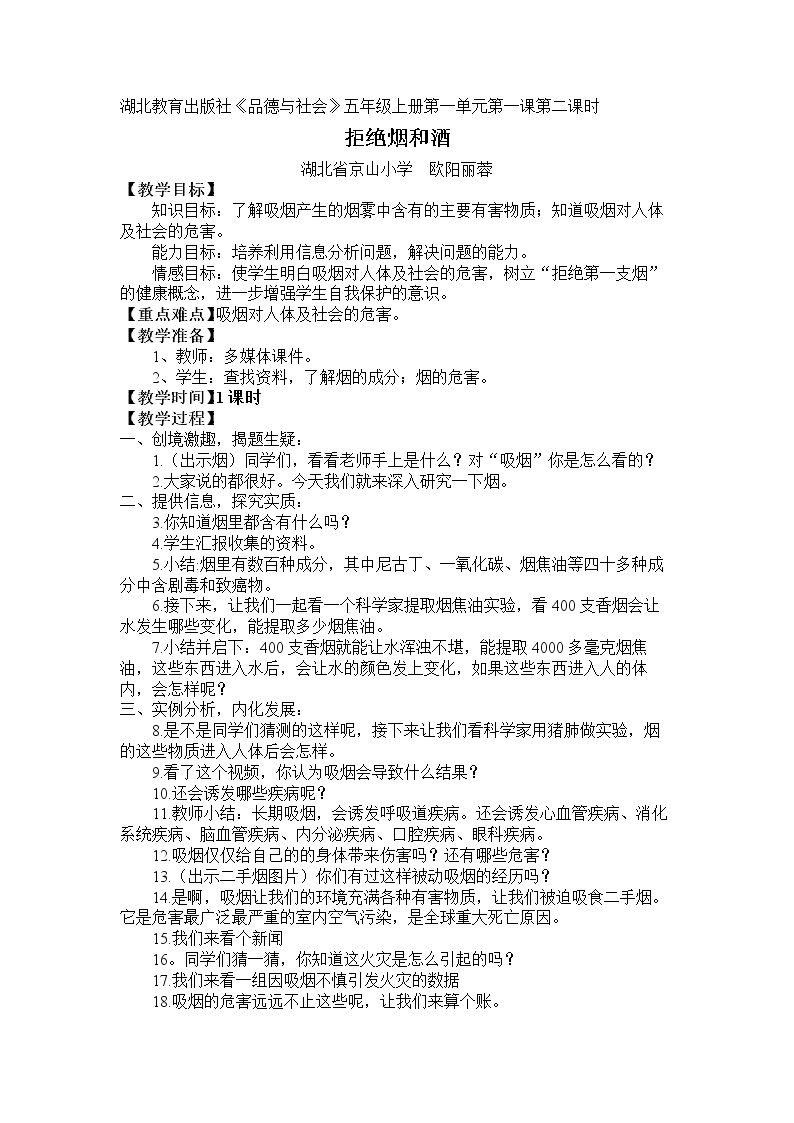 湖北教育出版社《品德与社会》五年级上册第一单元第一课第二课时

拒绝烟和酒

湖北省京山小学 欧阳丽蓉

【教学目标】

知识目标：了解吸烟产生的烟雾中含有的主要有害物质；知道吸烟对人体及社会的危害。

能力目标：培养利用信息分析问题，解决问题的能力。

情感目标：使学生明白吸烟对人体及社会的危害，树立“拒绝第一支烟”的健康概念，进一步增强学生自我保护的意识。

【重点难点】吸烟对人体及社会的危害。

【教学准备】

1、教师：多媒体课件。

2、学生：查找资料，了解烟的成分；烟的危害。

【教学时间】1课时

【教学过程】

一、创境激趣，揭题生疑：

1.（出示烟）同学们，看看老师手上是什么？对“吸烟”你是怎么看的？

2.大家说的都很好。今天我们就来深入研究一下烟。

二、提供信息，探究实质：

3.你知道烟里都含有什么吗？

4.学生汇报收集的资料。

5.小结:烟里有数百种成分，其中尼古丁、一氧化碳、烟焦油等四十多种成分中含剧毒和致癌物。

6.接下来，让我们一起看一个科学家提取烟焦油实验，看400支香烟会让水发生哪些变化，能提取多少烟焦油。

7.小结并启下：400支香烟就能让水浑浊不堪，能提取4000多毫克烟焦油，这些东西进入水后，会让水的颜色发上变化，如果这些东西进入人的体内，会怎样呢？

三、实例分析，内化发展：

8.是不是同学们猜测的这样呢，接下来让我们看科学家用猪肺做实验，烟的这些物质进入人体后会怎样。

9.看了这个视频，你认为吸烟会导致什么结果？

10.还会诱发哪些疾病呢？

11.教师小结：长期吸烟，会诱发呼吸道疾病。还会诱发心血管疾病、消化系统疾病、脑血管疾病、内分泌疾病、口腔疾病、眼科疾病。

12.吸烟仅仅给自己的的身体带来伤害吗？还有哪些危害？

13.（出示二手烟图片）你们有过这样被动吸烟的经历吗？

14.是啊，吸烟让我们的环境充满各种有害物质，让我们被迫吸食二手烟。它是危害最广泛最严重的室内空气污染，是全球重大死亡原因。

15.我们来看个新闻

16。同学们猜一猜，你知道这火灾是怎么引起的吗？

17.我们来看一组因吸烟不慎引发火灾的数据

18.吸烟的危害远远不止这些呢，让我们来算个账。